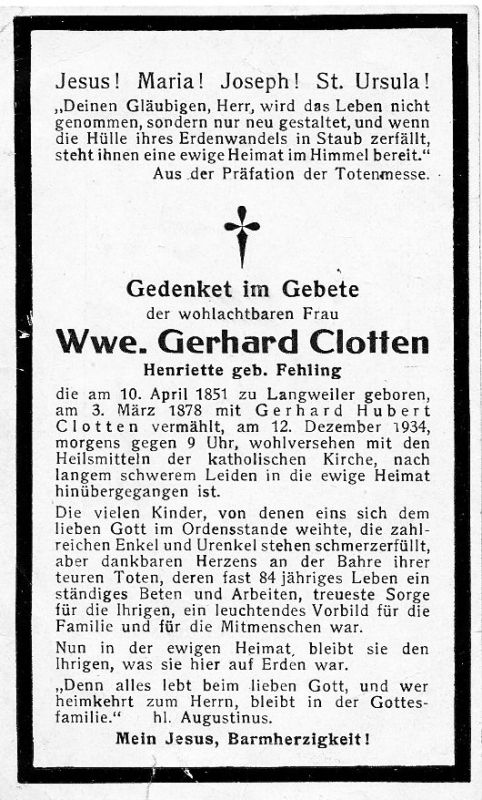 Jesus! Maria! Joseph! St. Ursula!

„Deinen Gläubigen, Herr, wird das Leben nicht genommen, sondern nur neu gestaltet, und wenn die Hülle ihres Erdenwandels in Staub zerfällt, steht ihnen eine ewige Heimat im Himmel bereit."

Aus der Präfation der Totenmesse.

Gedenket im Gebete

der wohlachtbaren Frau

Wwe. Gerhard Clotten

Henriette geb. Fehling

die am 10. April 1851 zu Langweiler geboren, am 3. März 1878 mit Gerhard Hubert Clotten vermählt, am 12. Dezember 1934, morgens gegen 9 Uhr, wohlversehen mit den Heilsmitteln der katholischen Kirche, nach langem schwerem Leiden in die ewige Heimat hinübergegangen ist.

Die vielen Kinder, von denen eins sich dem lieben Gott im Ordensstande weihte, die zahlreichen Enkel und Urenkel stehen schmerzerfüllt, aber dankbaren Herzens an der Bahre ihrer teuren Toten, deren fast 84 jähriges Leben ein ständiges Beten und Arbeiten, treueste Sorge für die Ihrigen, ein leuchtendes Vorbild für die Familie und für die Mitmenschen war.

Nun in der ewigen Heimat, bleibt sie den Ihrigen, was sie hier auf Erden war.

„Denn alles lebt beim lieben Gott, und wer heimkehrt zum Herrn, bleibt in der Gottesfamilie." hl. Augustinus.

Mein Jesus, Barmherzigkeit!